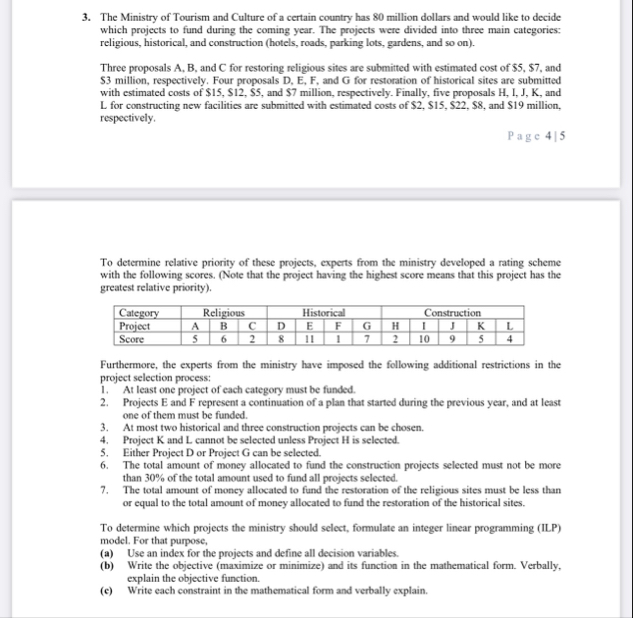 3. The Ministry of Tourism and Culture of a certain country has 80 million dollars and would like to decide which projects to fund during the coming year. The projects were divided into three main categories: religious, historical, and construction (hotels, roads, parking lots, gardens, and so on).

Three proposals A, B, and C for restoring religious sites are submitted with estimated cost of \$5, \$7, and \$3 million, respectively. Four proposals D, E, F, and G for restoration of historical sites are submitted with estimated costs of \$15, \$12, \$5, and \$7 million, respectively. Finally, five proposals H, I, J, K, and L for constructing new facilities are submitted with estimated costs of \$2, \$15, \$22, \$8, and \$19 million, respectively.

Page 4 | 5

To determine relative priority of these projects, experts from the ministry developed a rating scheme with the following scores. (Note that the project having the highest score means that this project has the greatest relative priority).

| Category | Religious | | | Historical | | | | Construction | | | | |
|---|---|---|---|---|---|---|---|---|---|---|---|---|
| Project | A | B | C | D | E | F | G | H | I | J | K | L |
| Score | 5 | 6 | 2 | 8 | 11 | 1 | 7 | 2 | 10 | 9 | 5 | 4 |

Furthermore, the experts from the ministry have imposed the following additional restrictions in the project selection process:
1. At least one project of each category must be funded.
2. Projects E and F represent a continuation of a plan that started during the previous year, and at least one of them must be funded.
3. At most two historical and three construction projects can be chosen.
4. Project K and L cannot be selected unless Project H is selected.
5. Either Project D or Project G can be selected.
6. The total amount of money allocated to fund the construction projects selected must not be more than 30% of the total amount used to fund all projects selected.
7. The total amount of money allocated to fund the restoration of the religious sites must be less than or equal to the total amount of money allocated to fund the restoration of the historical sites.

To determine which projects the ministry should select, formulate an integer linear programming (ILP) model. For that purpose,
(a) Use an index for the projects and define all decision variables.
(b) Write the objective (maximize or minimize) and its function in the mathematical form. Verbally, explain the objective function.
(c) Write each constraint in the mathematical form and verbally explain.